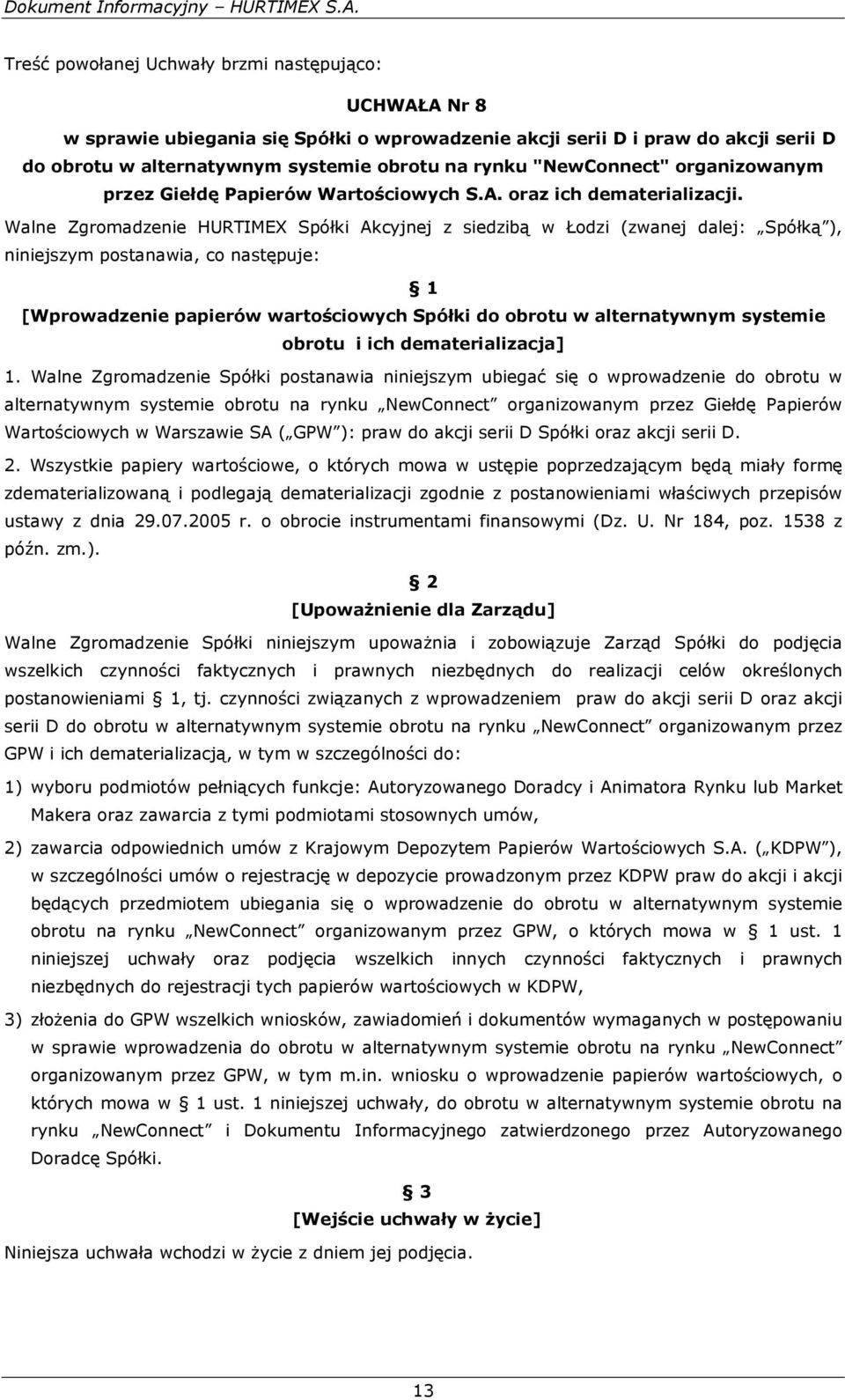 Dokument Informacyjny – HURTIMEX S.A.

Treść powołanej Uchwały brzmi następująco:

UCHWAŁA Nr 8

w sprawie ubiegania się Spółki o wprowadzenie akcji serii D i praw do akcji serii D do obrotu w alternatywnym systemie obrotu na rynku "NewConnect" organizowanym przez Giełdę Papierów Wartościowych S.A. oraz ich dematerializacji.

Walne Zgromadzenie HURTIMEX Spółki Akcyjnej z siedzibą w Łodzi (zwanej dalej: „Spółką"), niniejszym postanawia, co następuje:

§ 1

[Wprowadzenie papierów wartościowych Spółki do obrotu w alternatywnym systemie obrotu i ich dematerializacja]

1. Walne Zgromadzenie Spółki postanawia niniejszym ubiegać się o wprowadzenie do obrotu w alternatywnym systemie obrotu na rynku „NewConnect" organizowanym przez Giełdę Papierów Wartościowych w Warszawie SA („GPW"): praw do akcji serii D Spółki oraz akcji serii D.

2. Wszystkie papiery wartościowe, o których mowa w ustępie poprzedzającym będą miały formę zdematerializowaną i podlegają dematerializacji zgodnie z postanowieniami właściwych przepisów ustawy z dnia 29.07.2005 r. o obrocie instrumentami finansowymi (Dz. U. Nr 184, poz. 1538 z późn. zm.).

§ 2

[Upoważnienie dla Zarządu]

Walne Zgromadzenie Spółki niniejszym upoważnia i zobowiązuje Zarząd Spółki do podjęcia wszelkich czynności faktycznych i prawnych niezbędnych do realizacji celów określonych postanowieniami § 1, tj. czynności związanych z wprowadzeniem praw do akcji serii D oraz akcji serii D do obrotu w alternatywnym systemie obrotu na rynku „NewConnect" organizowanym przez GPW i ich dematerializacją, w tym w szczególności do:

1) wyboru podmiotów pełniących funkcje: Autoryzowanego Doradcy i Animatora Rynku lub Market Makera oraz zawarcia z tymi podmiotami stosownych umów,

2) zawarcia odpowiednich umów z Krajowym Depozytem Papierów Wartościowych S.A. („KDPW"), w szczególności umów o rejestrację w depozycie prowadzonym przez KDPW praw do akcji i akcji będących przedmiotem ubiegania się o wprowadzenie do obrotu w alternatywnym systemie obrotu na rynku „NewConnect" organizowanym przez GPW, o których mowa w § 1 ust. 1 niniejszej uchwały oraz podjęcia wszelkich innych czynności faktycznych i prawnych niezbędnych do rejestracji tych papierów wartościowych w KDPW,

3) złożenia do GPW wszelkich wniosków, zawiadomień i dokumentów wymaganych w postępowaniu w sprawie wprowadzenia do obrotu w alternatywnym systemie obrotu na rynku „NewConnect" organizowanym przez GPW, w tym m.in. wniosku o wprowadzenie papierów wartościowych, o których mowa w § 1 ust. 1 niniejszej uchwały, do obrotu w alternatywnym systemie obrotu na rynku „NewConnect" i Dokumentu Informacyjnego zatwierdzonego przez Autoryzowanego Doradcę Spółki.

§ 3

[Wejście uchwały w życie]

Niniejsza uchwała wchodzi w życie z dniem jej podjęcia.

13